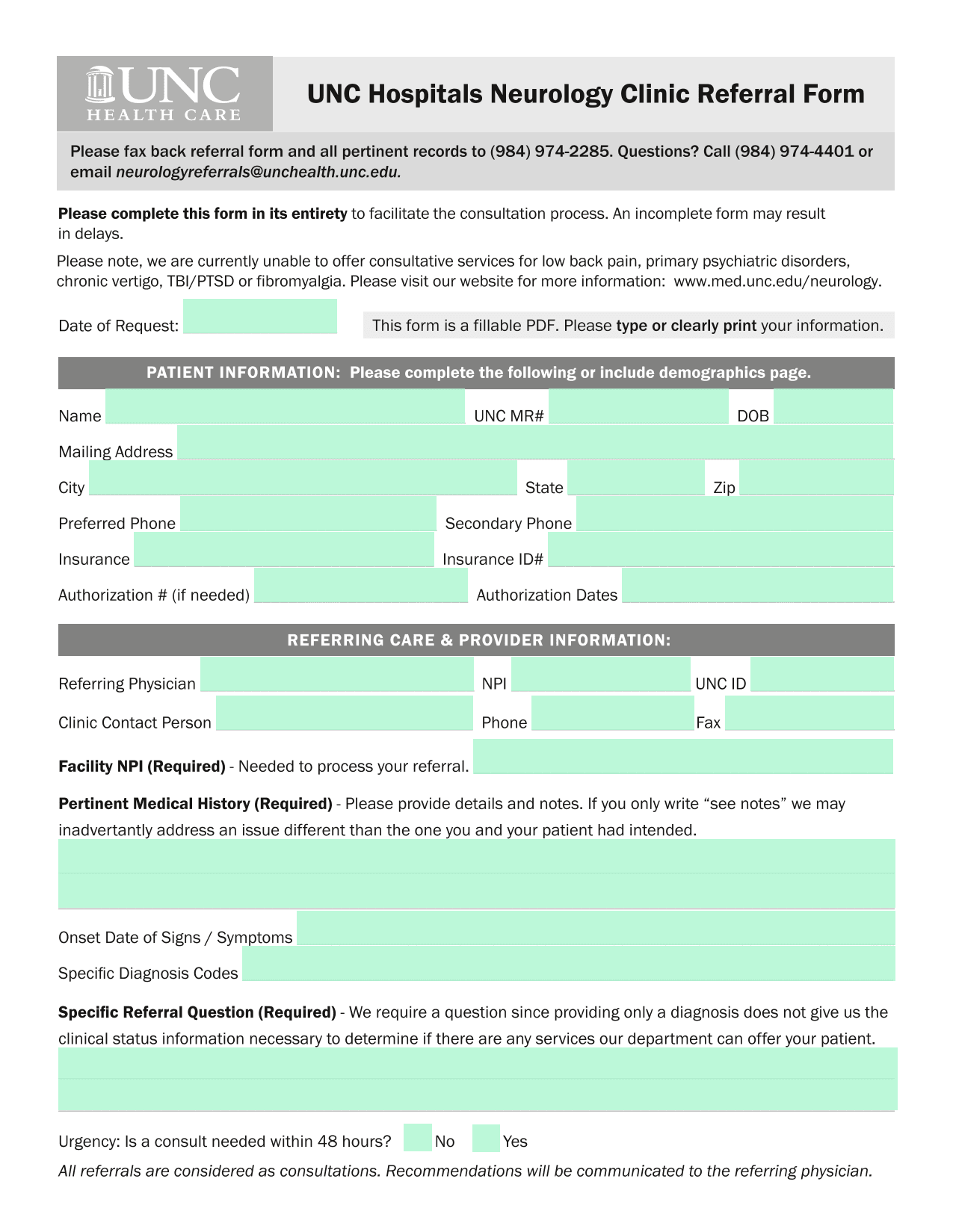 UNC
HEALTH CARE

UNC Hospitals Neurology Clinic Referral Form

Please fax back referral form and all pertinent records to (984) 974-2285. Questions? Call (984) 974-4401 or email neurologyreferrals@unchealth.unc.edu.

Please complete this form in its entirety to facilitate the consultation process. An incomplete form may result in delays.

Please note, we are currently unable to offer consultative services for low back pain, primary psychiatric disorders, chronic vertigo, TBI/PTSD or fibromyalgia. Please visit our website for more information: www.med.unc.edu/neurology.

Date of Request:

This form is a fillable PDF. Please type or clearly print your information.

PATIENT INFORMATION: Please complete the following or include demographics page.

Name
UNC MR#
DOB
Mailing Address
City
State
Zip
Preferred Phone
Secondary Phone
Insurance
Insurance ID#
Authorization # (if needed)
Authorization Dates

REFERRING CARE & PROVIDER INFORMATION:

Referring Physician
NPI
UNC ID
Clinic Contact Person
Phone
Fax

Facility NPI (Required) - Needed to process your referral.

Pertinent Medical History (Required) - Please provide details and notes. If you only write “see notes” we may inadvertantly address an issue different than the one you and your patient had intended.

Onset Date of Signs / Symptoms
Specific Diagnosis Codes

Specific Referral Question (Required) - We require a question since providing only a diagnosis does not give us the clinical status information necessary to determine if there are any services our department can offer your patient.

Urgency: Is a consult needed within 48 hours? No Yes

All referrals are considered as consultations. Recommendations will be communicated to the referring physician.